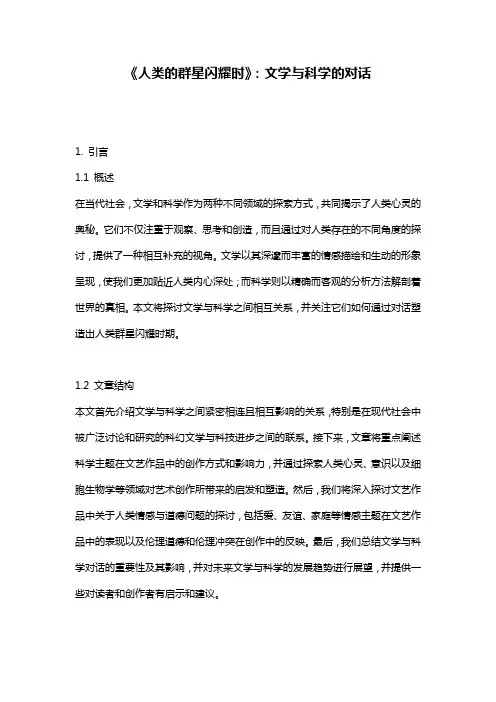 《人类的群星闪耀时》：文学与科学的对话

1. 引言

1.1 概述

在当代社会，文学和科学作为两种不同领域的探索方式，共同揭示了人类心灵的奥秘。它们不仅注重于观察、思考和创造，而且通过对人类存在的不同角度的探讨，提供了一种相互补充的视角。文学以其深邃而丰富的情感描绘和生动的形象呈现，使我们更加贴近人类内心深处；而科学则以精确而客观的分析方法解剖着世界的真相。本文将探讨文学与科学之间相互关系，并关注它们如何通过对话塑造出人类群星闪耀时期。

1.2 文章结构

本文首先介绍文学与科学之间紧密相连且相互影响的关系，特别是在现代社会中被广泛讨论和研究的科幻文学与科技进步之间的联系。接下来，文章将重点阐述科学主题在文艺作品中的创作方式和影响力，并通过探索人类心灵、意识以及细胞生物学等领域对艺术创作所带来的启发和塑造。然后，我们将深入探讨文艺作品中关于人类情感与道德问题的探讨，包括爱、友谊、家庭等情感主题在文艺作品中的表现以及伦理道德和伦理冲突在创作中的反映。最后，我们总结文学与科学对话的重要性及其影响，并对未来文学与科学的发展趋势进行展望，并提供一些对读者和创作者有启示和建议。